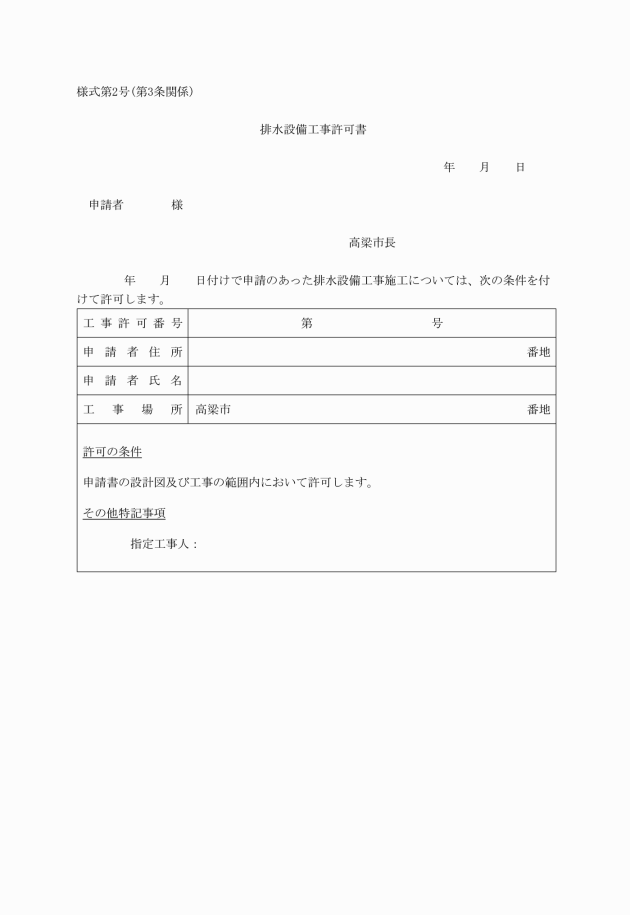 様式第2号(第3条関係)

排水設備工事許可書

年　月　日

申請者　　様

高梁市長

年　月　日付けで申請のあった排水設備工事施工については、次の条件を付けて許可します。

| 工事許可番号 | 第　　号 |
|---|---|
| 申請者住所 | 番地 |
| 申請者氏名 | |
| 工事場所 | 高梁市　　番地 |

許可の条件

申請書の設計図及び工事の範囲内において許可します。

その他特記事項

指定工事人：